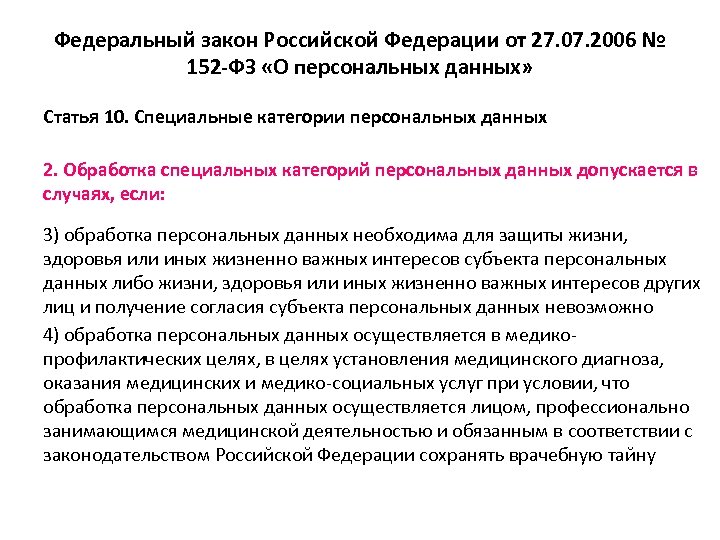 Федеральный закон Российской Федерации от 27.07.2006 № 152-ФЗ «О персональных данных»

Статья 10. Специальные категории персональных данных

2. Обработка специальных категорий персональных данных допускается в случаях, если:

3) обработка персональных данных необходима для защиты жизни, здоровья или иных жизненно важных интересов субъекта персональных данных либо жизни, здоровья или иных жизненно важных интересов других лиц и получение согласия субъекта персональных данных невозможно

4) обработка персональных данных осуществляется в медико-профилактических целях, в целях установления медицинского диагноза, оказания медицинских и медико-социальных услуг при условии, что обработка персональных данных осуществляется лицом, профессионально занимающимся медицинской деятельностью и обязанным в соответствии с законодательством Российской Федерации сохранять врачебную тайну